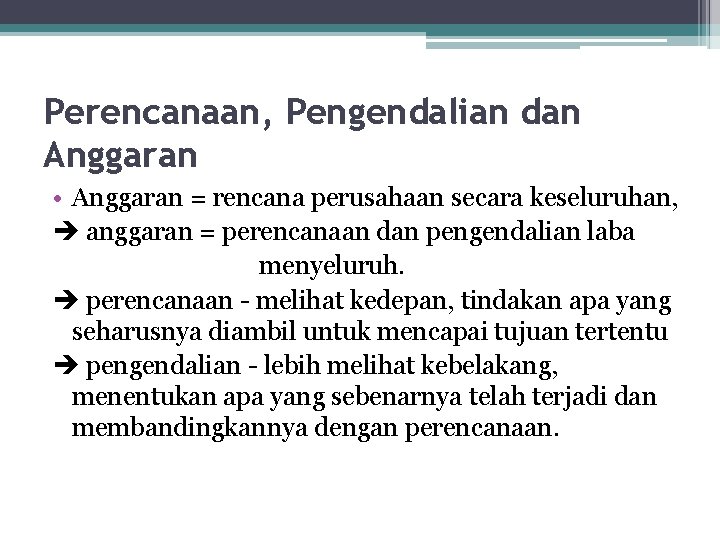 Perencanaan, Pengendalian dan Anggaran

• Anggaran = rencana perusahaan secara keseluruhan,
➔ anggaran = perencanaan dan pengendalian laba menyeluruh.
➔ perencanaan - melihat kedepan, tindakan apa yang seharusnya diambil untuk mencapai tujuan tertentu
➔ pengendalian - lebih melihat kebelakang, menentukan apa yang sebenarnya telah terjadi dan membandingkannya dengan perencanaan.